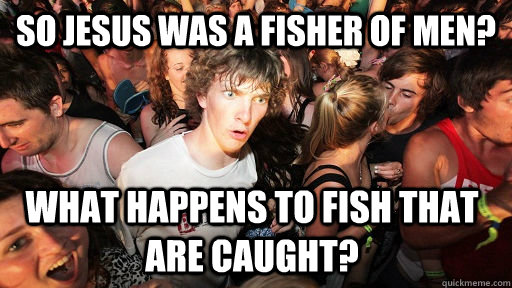 SO JESUS WAS A FISHER OF MEN?

WHAT HAPPENS TO FISH THAT ARE CAUGHT?

quickmeme.com